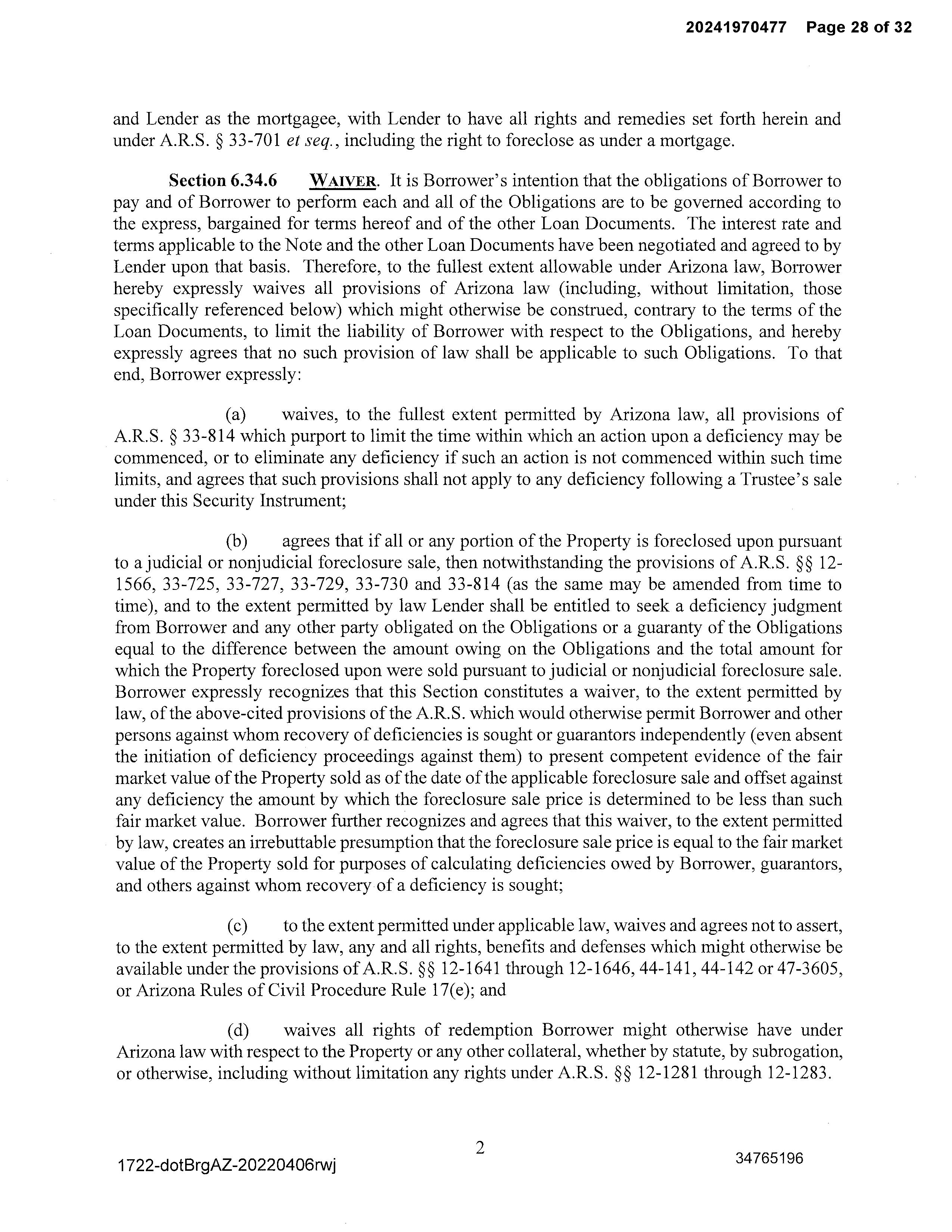 20241970477 Page 28 of 32

and Lender as the mortgagee, with Lender to have all rights and remedies set forth herein and under A.R.S. § 33-701 et seq., including the right to foreclose as under a mortgage.

Section 6.34.6 WAIVER. It is Borrower's intention that the obligations of Borrower to pay and of Borrower to perform each and all of the Obligations are to be governed according to the express, bargained for terms hereof and of the other Loan Documents. The interest rate and terms applicable to the Note and the other Loan Documents have been negotiated and agreed to by Lender upon that basis. Therefore, to the fullest extent allowable under Arizona law, Borrower hereby expressly waives all provisions of Arizona law (including, without limitation, those specifically referenced below) which might otherwise be construed, contrary to the terms of the Loan Documents, to limit the liability of Borrower with respect to the Obligations, and hereby expressly agrees that no such provision of law shall be applicable to such Obligations. To that end, Borrower expressly:

(a) waives, to the fullest extent permitted by Arizona law, all provisions of A.R.S. § 33-814 which purport to limit the time within which an action upon a deficiency may be commenced, or to eliminate any deficiency if such an action is not commenced within such time limits, and agrees that such provisions shall not apply to any deficiency following a Trustee's sale under this Security Instrument;

(b) agrees that if all or any portion of the Property is foreclosed upon pursuant to a judicial or nonjudicial foreclosure sale, then notwithstanding the provisions of A.R.S. §§ 12-1566, 33-725, 33-727, 33-729, 33-730 and 33-814 (as the same may be amended from time to time), and to the extent permitted by law Lender shall be entitled to seek a deficiency judgment from Borrower and any other party obligated on the Obligations or a guaranty of the Obligations equal to the difference between the amount owing on the Obligations and the total amount for which the Property foreclosed upon were sold pursuant to judicial or nonjudicial foreclosure sale. Borrower expressly recognizes that this Section constitutes a waiver, to the extent permitted by law, of the above-cited provisions of the A.R.S. which would otherwise permit Borrower and other persons against whom recovery of deficiencies is sought or guarantors independently (even absent the initiation of deficiency proceedings against them) to present competent evidence of the fair market value of the Property sold as of the date of the applicable foreclosure sale and offset against any deficiency the amount by which the foreclosure sale price is determined to be less than such fair market value. Borrower further recognizes and agrees that this waiver, to the extent permitted by law, creates an irrebuttable presumption that the foreclosure sale price is equal to the fair market value of the Property sold for purposes of calculating deficiencies owed by Borrower, guarantors, and others against whom recovery of a deficiency is sought;

(c) to the extent permitted under applicable law, waives and agrees not to assert, to the extent permitted by law, any and all rights, benefits and defenses which might otherwise be available under the provisions of A.R.S. §§ 12-1641 through 12-1646, 44-141, 44-142 or 47-3605, or Arizona Rules of Civil Procedure Rule 17(e); and

(d) waives all rights of redemption Borrower might otherwise have under Arizona law with respect to the Property or any other collateral, whether by statute, by subrogation, or otherwise, including without limitation any rights under A.R.S. §§ 12-1281 through 12-1283.

2

1722-dotBrgAZ-20220406rwj

34765196